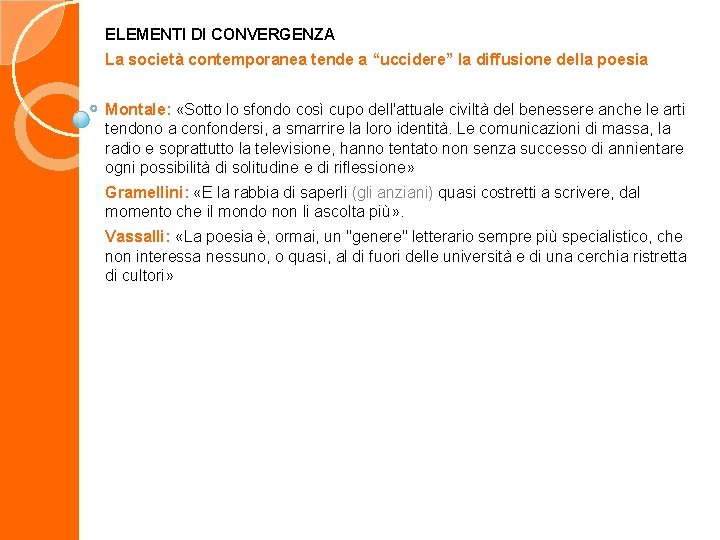 ELEMENTI DI CONVERGENZA

La società contemporanea tende a “uccidere” la diffusione della poesia

Montale: «Sotto lo sfondo così cupo dell'attuale civiltà del benessere anche le arti tendono a confondersi, a smarrire la loro identità. Le comunicazioni di massa, la radio e soprattutto la televisione, hanno tentato non senza successo di annientare ogni possibilità di solitudine e di riflessione»

Gramellini: «E la rabbia di saperli (gli anziani) quasi costretti a scrivere, dal momento che il mondo non li ascolta più».

Vassalli: «La poesia è, ormai, un "genere" letterario sempre più specialistico, che non interessa nessuno, o quasi, al di fuori delle università e di una cerchia ristretta di cultori»